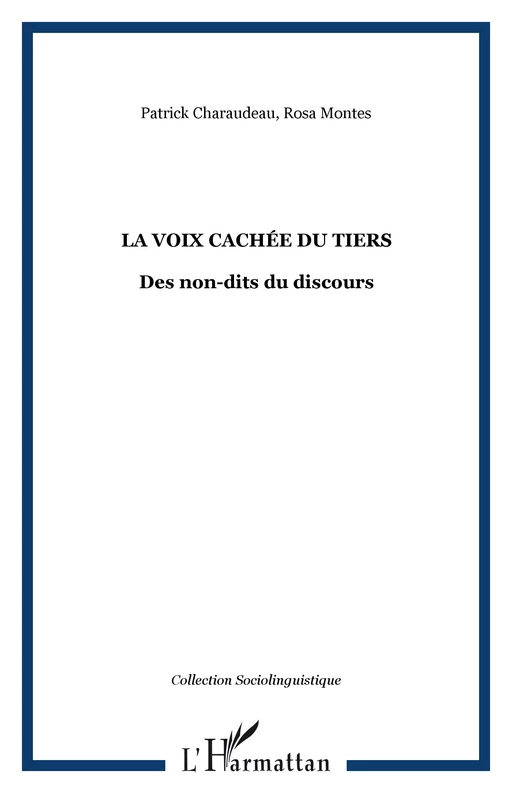 Patrick Charaudeau, Rosa Montes

LA VOIX CACHÉE DU TIERS

Des non-dits du discours

Collection Sociolinguistique

L'Harmattan